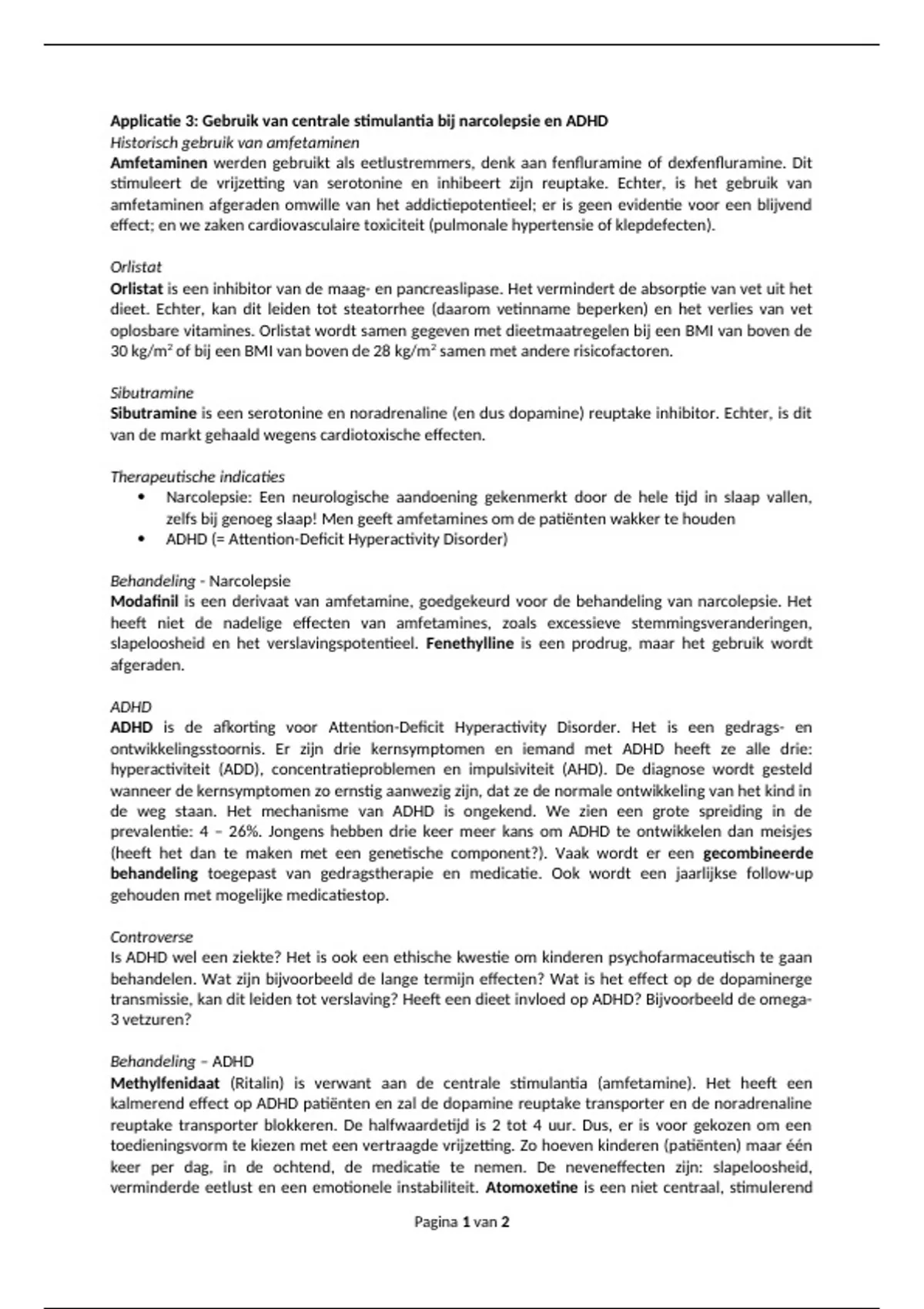 Applicatie 3: Gebruik van centrale stimulantia bij narcolepsie en ADHD
Historisch gebruik van amfetaminen
Amfetaminen werden gebruikt als eetlustremmers, denk aan fenfluramine of dexfenfluramine. Dit stimuleert de vrijzetting van serotonine en inhibeert zijn reuptake. Echter, is het gebruik van amfetaminen afgeraden omwille van het addictiepotentieel; er is geen evidentie voor een blijvend effect; en we zaken cardiovasculaire toxiciteit (pulmonale hypertensie of klepdefecten).

Orlistat
Orlistat is een inhibitor van de maag- en pancreaslipase. Het vermindert de absorptie van vet uit het dieet. Echter, kan dit leiden tot steatorrhee (daarom vetinname beperken) en het verlies van vet oplosbare vitamines. Orlistat wordt samen gegeven met dieetmaatregelen bij een BMI van boven de 30 kg/m$^2$ of bij een BMI van boven de 28 kg/m$^2$ samen met andere risicofactoren.

Sibutramine
Sibutramine is een serotonine en noradrenaline (en dus dopamine) reuptake inhibitor. Echter, is dit van de markt gehaald wegens cardiotoxische effecten.

Therapeutische indicaties
• Narcolepsie: Een neurologische aandoening gekenmerkt door de hele tijd in slaap vallen, zelfs bij genoeg slaap! Men geeft amfetamines om de patiënten wakker te houden
• ADHD (= Attention-Deficit Hyperactivity Disorder)

Behandeling - Narcolepsie
Modafinil is een derivaat van amfetamine, goedgekeurd voor de behandeling van narcolepsie. Het heeft niet de nadelige effecten van amfetamines, zoals excessieve stemmingsveranderingen, slapeloosheid en het verslavingspotentieel. Fenethylline is een prodrug, maar het gebruik wordt afgeraden.

ADHD
ADHD is de afkorting voor Attention-Deficit Hyperactivity Disorder. Het is een gedrags- en ontwikkelingsstoornis. Er zijn drie kernsymptomen en iemand met ADHD heeft ze alle drie: hyperactiviteit (ADD), concentratieproblemen en impulsiviteit (AHD). De diagnose wordt gesteld wanneer de kernsymptomen zo ernstig aanwezig zijn, dat ze de normale ontwikkeling van het kind in de weg staan. Het mechanisme van ADHD is ongekend. We zien een grote spreiding in de prevalentie: 4 – 26%. Jongens hebben drie keer meer kans om ADHD te ontwikkelen dan meisjes (heeft het dan te maken met een genetische component?). Vaak wordt er een gecombineerde behandeling toegepast van gedragstherapie en medicatie. Ook wordt een jaarlijkse follow-up gehouden met mogelijke medicatiestop.

Controverse
Is ADHD wel een ziekte? Het is ook een ethische kwestie om kinderen psychofarmaceutisch te gaan behandelen. Wat zijn bijvoorbeeld de lange termijn effecten? Wat is het effect op de dopaminerge transmissie, kan dit leiden tot verslaving? Heeft een dieet invloed op ADHD? Bijvoorbeeld de omega-3 vetzuren?

Behandeling – ADHD
Methylfenidaat (Ritalin) is verwant aan de centrale stimulantia (amfetamine). Het heeft een kalmerend effect op ADHD patiënten en zal de dopamine reuptake transporter en de noradrenaline reuptake transporter blokkeren. De halfwaardetijd is 2 tot 4 uur. Dus, er is voor gekozen om een toedieningsvorm te kiezen met een vertraagde vrijzetting. Zo hoeven kinderen (patiënten) maar één keer per dag, in de ochtend, de medicatie te nemen. De neveneffecten zijn: slapeloosheid, verminderde eetlust en een emotionele instabiliteit. Atomoxetine is een niet centraal, stimulerend

Pagina 1 van 2